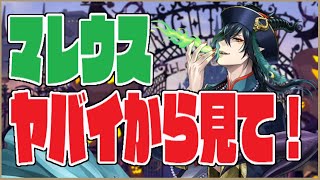 マレウス
ヤバイから見て！